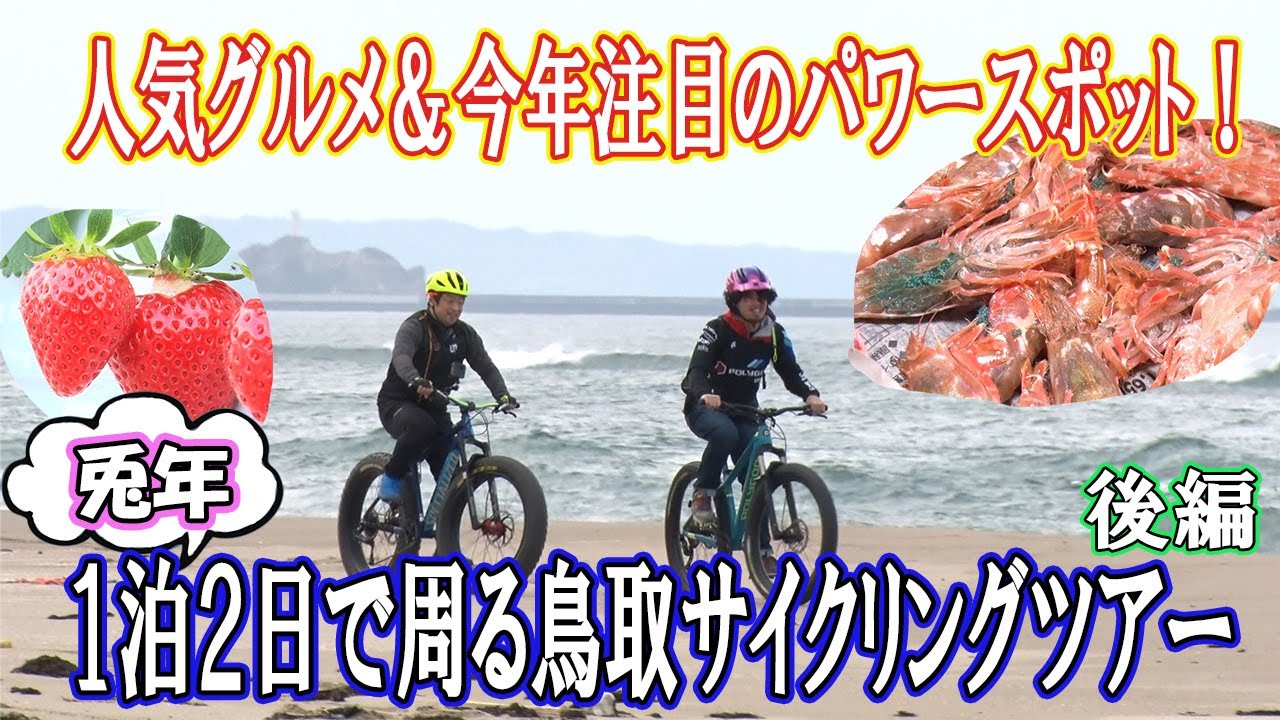 人気グルメ＆今年注目のパワースポット！

兎年

後編

１泊２日で周る鳥取サイクリングツアー